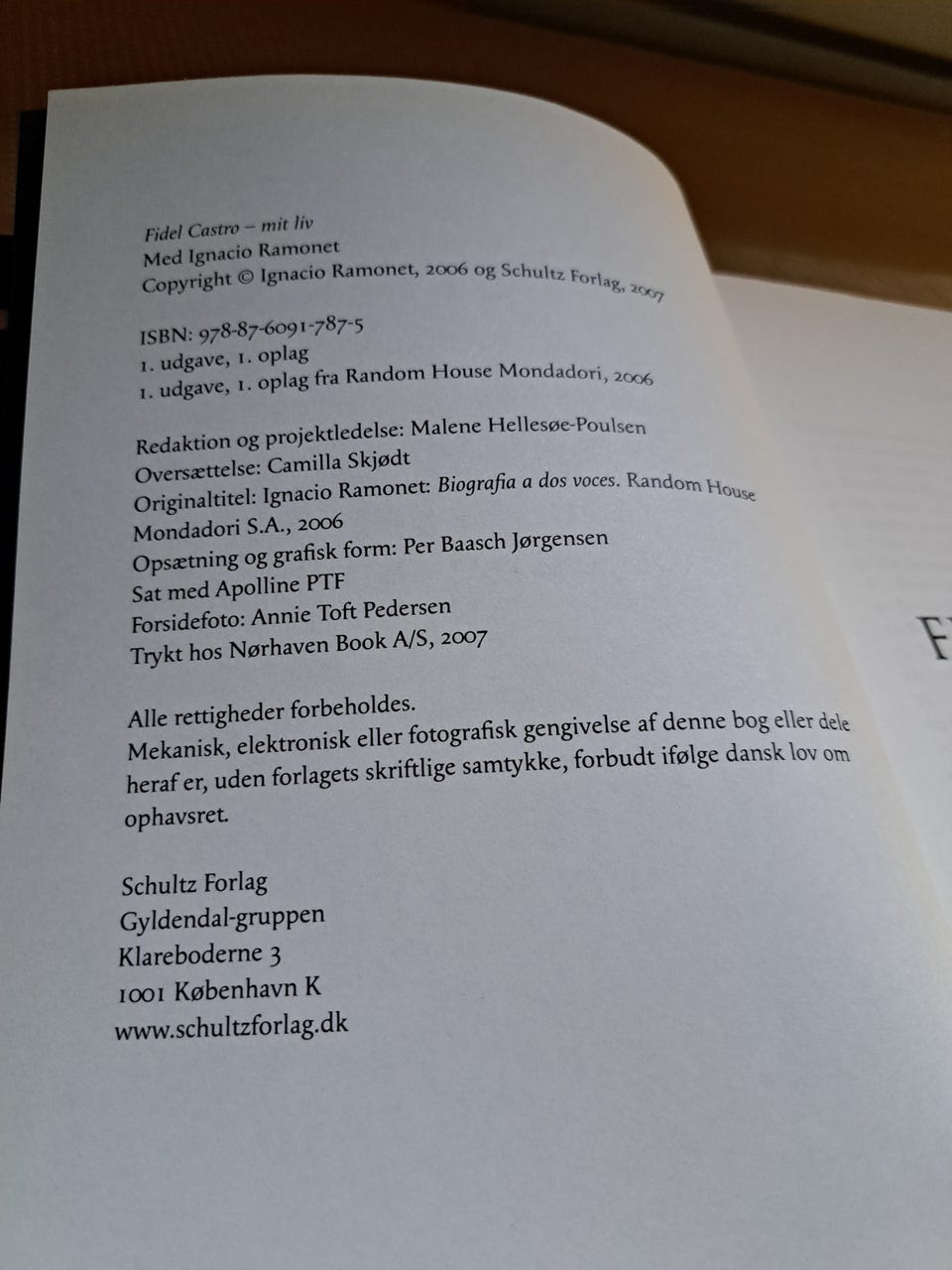 Fidel Castro – mit liv
Med Ignacio Ramonet
Copyright © Ignacio Ramonet, 2006 og Schultz Forlag, 2007

ISBN: 978-87-6091-787-5
1. udgave, 1. oplag
1. udgave, 1. oplag fra Random House Mondadori, 2006

Redaktion og projektledelse: Malene Hellesøe-Poulsen
Oversættelse: Camilla Skjødt
Originaltitel: Ignacio Ramonet: Biografia a dos voces. Random House Mondadori S.A., 2006
Opsætning og grafisk form: Per Baasch Jørgensen
Sat med Apolline PTF
Forsidefoto: Annie Toft Pedersen
Trykt hos Nørhaven Book A/S, 2007

Alle rettigheder forbeholdes.
Mekanisk, elektronisk eller fotografisk gengivelse af denne bog eller dele heraf er, uden forlagets skriftlige samtykke, forbudt ifølge dansk lov om ophavsret.

Schultz Forlag
Gyldendal-gruppen
Klareboderne 3
1001 København K
www.schultzforlag.dk

F